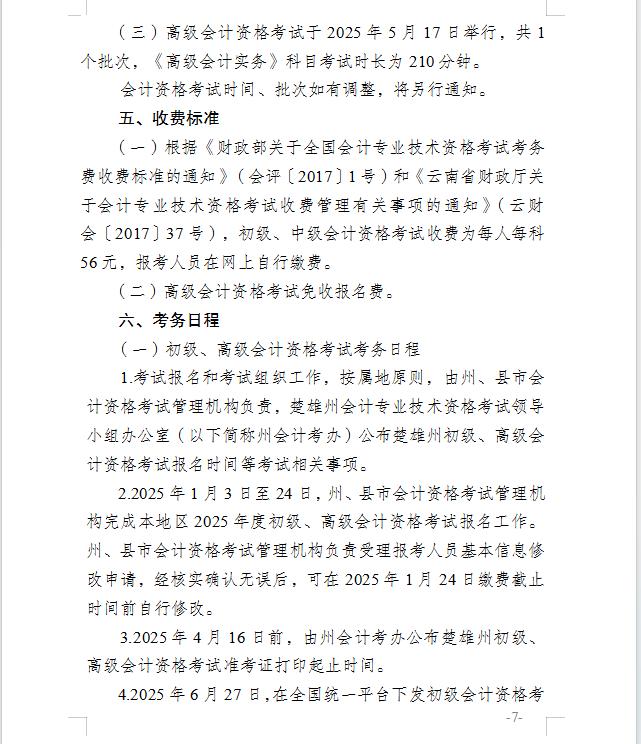 （三）高级会计资格考试于 2025 年 5 月 17 日举行，共 1 个批次，《高级会计实务》科目考试时长为 210 分钟。

会计资格考试时间、批次如有调整，将另行通知。

五、收费标准

（一）根据《财政部关于全国会计专业技术资格考试考务费收费标准的通知》（会评〔2017〕1 号）和《云南省财政厅关于会计专业技术资格考试收费管理有关事项的通知》（云财会〔2017〕37 号），初级、中级会计资格考试收费为每人每科 56 元，报考人员在网上自行缴费。

（二）高级会计资格考试免收报名费。

六、考务日程

（一）初级、高级会计资格考试考务日程

1.考试报名和考试组织工作，按属地原则，由州、县市会计资格考试管理机构负责，楚雄州会计专业技术资格考试领导小组办公室（以下简称州会计考办）公布楚雄州初级、高级会计资格考试报名时间等考试相关事项。

2.2025 年 1 月 3 日至 24 日，州、县市会计资格考试管理机构完成本地区 2025 年度初级、高级会计资格考试报名工作。州、县市会计资格考试管理机构负责受理报考人员基本信息修改申请，经核实确认无误后，可在 2025 年 1 月 24 日缴费截止时间前自行修改。

3.2025 年 4 月 16 日前，由州会计考办公布楚雄州初级、高级会计资格考试准考证打印起止时间。

4.2025 年 6 月 27 日，在全国统一平台下发初级会计资格考

-7-